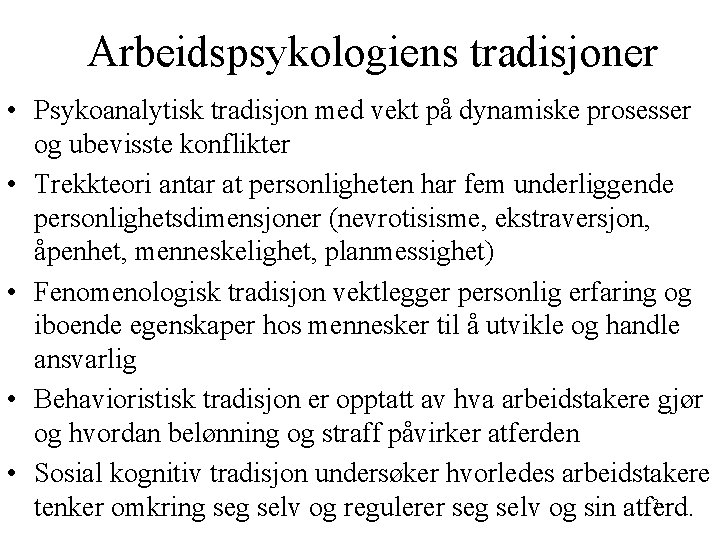 Arbeidspsykologiens tradisjoner

• Psykoanalytisk tradisjon med vekt på dynamiske prosesser og ubevisste konflikter

• Trekkteori antar at personligheten har fem underliggende personlighetsdimensjoner (nevrotisisme, ekstraversjon, åpenhet, menneskelighet, planmessighet)

• Fenomenologisk tradisjon vektlegger personlig erfaring og iboende egenskaper hos mennesker til å utvikle og handle ansvarlig

• Behavioristisk tradisjon er opptatt av hva arbeidstakere gjør og hvordan belønning og straff påvirker atferden

• Sosial kognitiv tradisjon undersøker hvorledes arbeidstakere tenker omkring seg selv og regulerer seg selv og sin atferd.